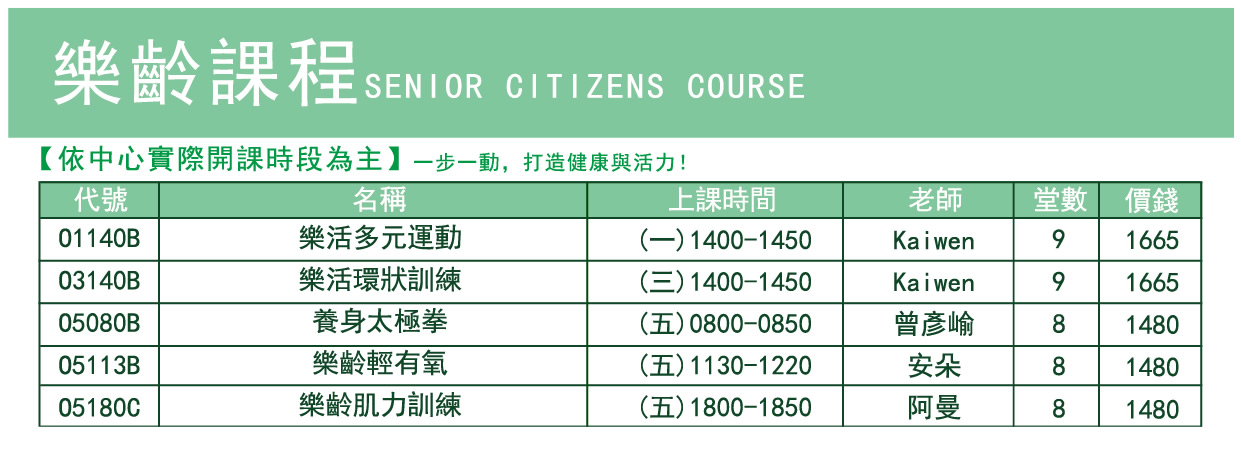 樂齡課程SENIOR CITIZENS COURSE

【依中心實際開課時段為主】一步一動，打造健康與活力！

| 代號 | 名稱 | 上課時間 | 老師 | 堂數 | 價錢 |
|---|---|---|---|---|---|
| 01140B | 樂活多元運動 | (一)1400-1450 | Kaiwen | 9 | 1665 |
| 03140B | 樂活環狀訓練 | (三)1400-1450 | Kaiwen | 9 | 1665 |
| 05080B | 養身太極拳 | (五)0800-0850 | 曾彥崳 | 8 | 1480 |
| 05113B | 樂齡輕有氧 | (五)1130-1220 | 安朵 | 8 | 1480 |
| 05180C | 樂齡肌力訓練 | (五)1800-1850 | 阿曼 | 8 | 1480 |